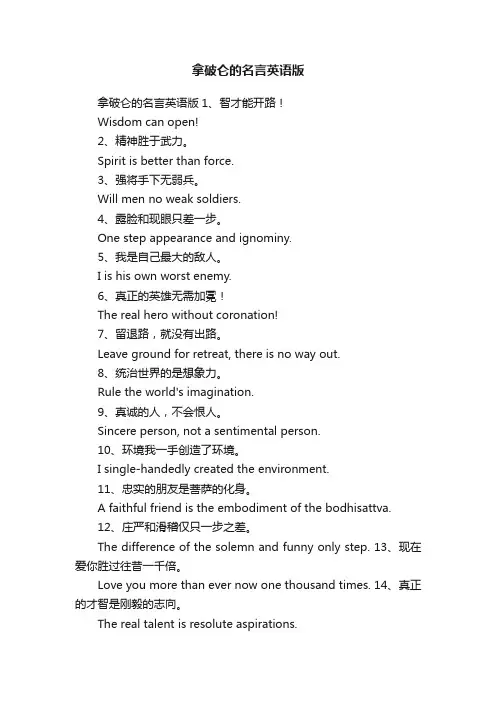 拿破仑的名言英语版

拿破仑的名言英语版 1、智才能开路！

Wisdom can open!

2、精神胜于武力。

Spirit is better than force.

3、强将手下无弱兵。

Will men no weak soldiers.

4、露脸和现眼只差一步。

One step appearance and ignominy.

5、我是自己最大的敌人。

I is his own worst enemy.

6、真正的英雄无需加冕！

The real hero without coronation!

7、留退路，就没有出路。

Leave ground for retreat, there is no way out.

8、统治世界的是想象力。

Rule the world's imagination.

9、真诚的人，不会恨人。

Sincere person, not a sentimental person.

10、环境我一手创造了环境。

I single-handedly created the environment.

11、忠实的朋友是菩萨的化身。

A faithful friend is the embodiment of the bodhisattva.

12、庄严和滑稽仅只一步之差。

The difference of the solemn and funny only step. 13、现在爱你胜过往昔一千倍。

Love you more than ever now one thousand times. 14、真正的才智是刚毅的志向。

The real talent is resolute aspirations.